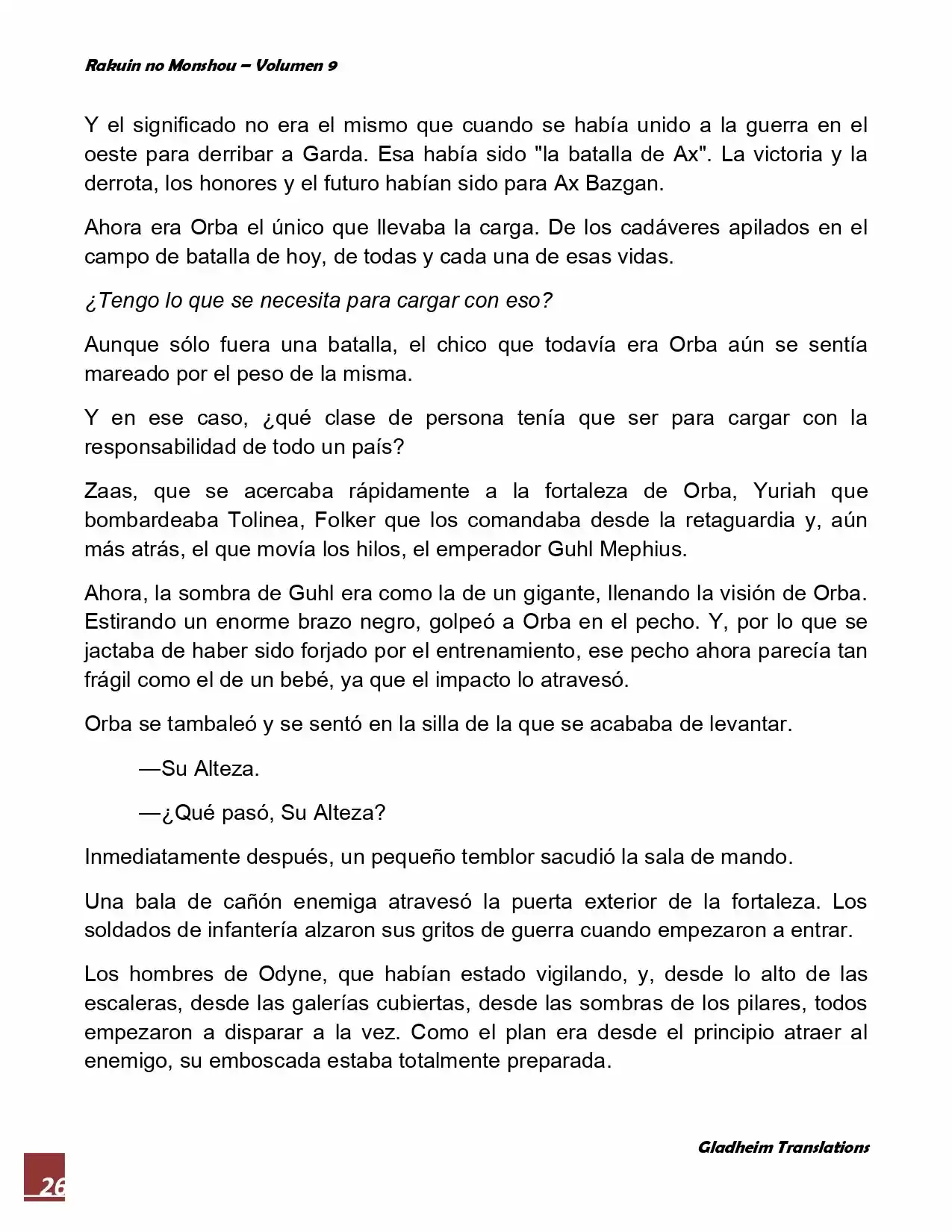 Rakuin no Monshou – Volumen 9

Y el significado no era el mismo que cuando se había unido a la guerra en el oeste para derribar a Garda. Esa había sido "la batalla de Ax". La victoria y la derrota, los honores y el futuro habían sido para Ax Bazgan.

Ahora era Orba el único que llevaba la carga. De los cadáveres apilados en el campo de batalla de hoy, de todas y cada una de esas vidas.

¿Tengo lo que se necesita para cargar con eso?

Aunque sólo fuera una batalla, el chico que todavía era Orba aún se sentía mareado por el peso de la misma.

Y en ese caso, ¿qué clase de persona tenía que ser para cargar con la responsabilidad de todo un país?

Zaas, que se acercaba rápidamente a la fortaleza de Orba, Yuriah que bombardeaba Tolinea, Folker que los comandaba desde la retaguardia y, aún más atrás, el que movía los hilos, el emperador Guhl Mephius.

Ahora, la sombra de Guhl era como la de un gigante, llenando la visión de Orba. Estirando un enorme brazo negro, golpeó a Orba en el pecho. Y, por lo que se jactaba de haber sido forjado por el entrenamiento, ese pecho ahora parecía tan frágil como el de un bebé, ya que el impacto lo atravesó.

Orba se tambaleó y se sentó en la silla de la que se acababa de levantar.

—Su Alteza.

—¿Qué pasó, Su Alteza?

Inmediatamente después, un pequeño temblor sacudió la sala de mando.

Una bala de cañón enemiga atravesó la puerta exterior de la fortaleza. Los soldados de infantería alzaron sus gritos de guerra cuando empezaron a entrar.

Los hombres de Odyne, que habían estado vigilando, y, desde lo alto de las escaleras, desde las galerías cubiertas, desde las sombras de los pilares, todos empezaron a disparar a la vez. Como el plan era desde el principio atraer al enemigo, su emboscada estaba totalmente preparada.

Gladheim Translations

26